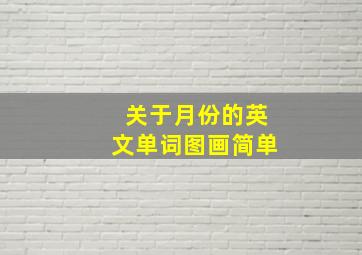 关于月份的英文单词图画简单